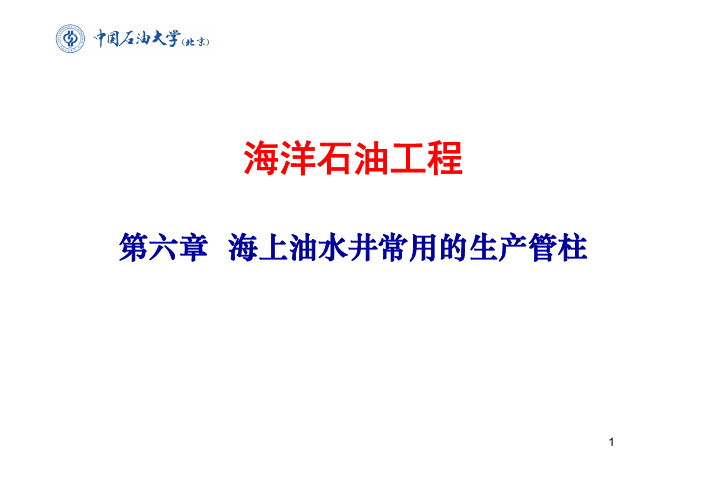 中国石油大学(北京)

海洋石油工程

第六章 海上油水井常用的生产管柱

1